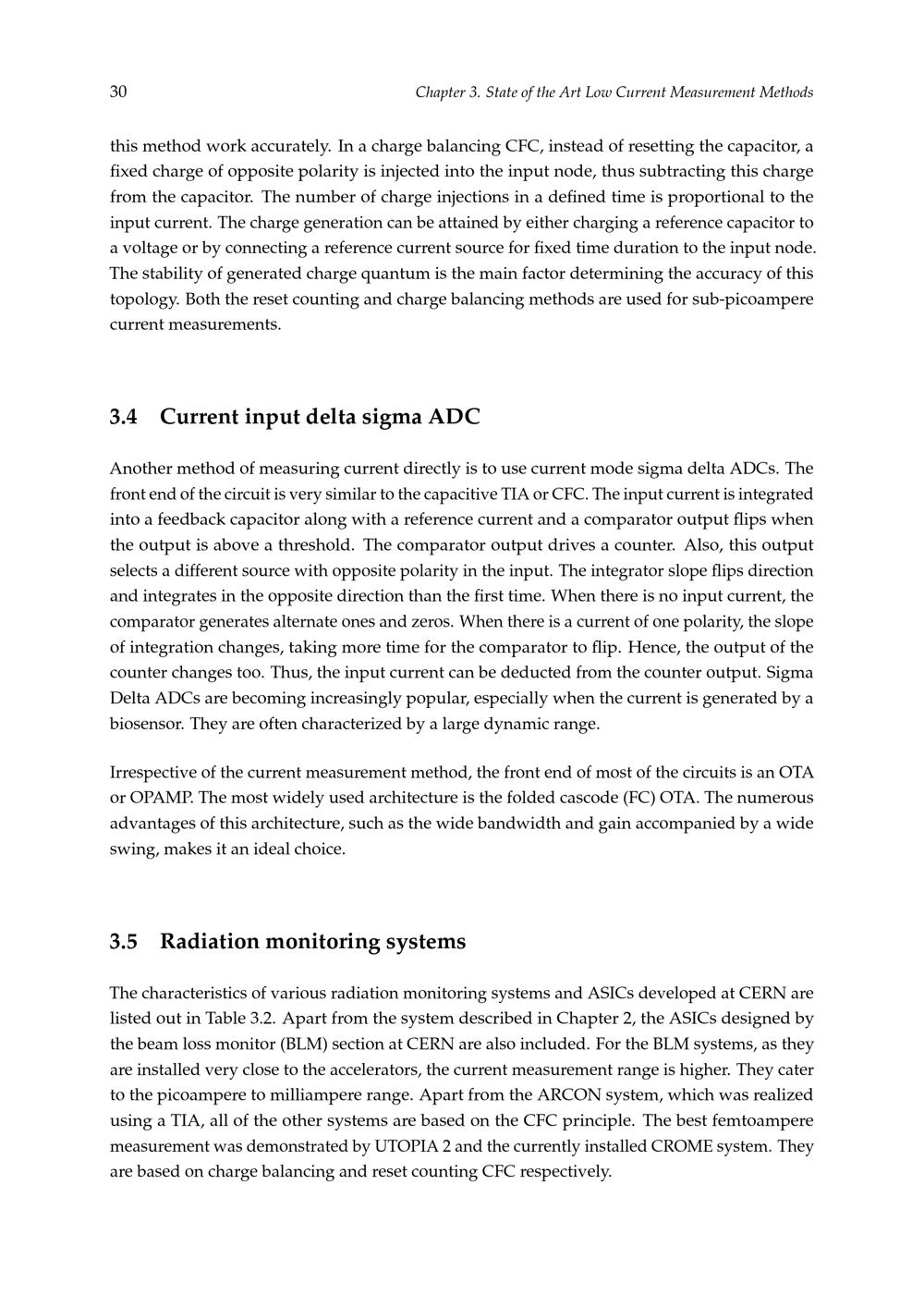 30 Chapter 3. State of the Art Low Current Measurement Methods

this method work accurately. In a charge balancing CFC, instead of resetting the capacitor, a fixed charge of opposite polarity is injected into the input node, thus subtracting this charge from the capacitor. The number of charge injections in a defined time is proportional to the input current. The charge generation can be attained by either charging a reference capacitor to a voltage or by connecting a reference current source for fixed time duration to the input node. The stability of generated charge quantum is the main factor determining the accuracy of this topology. Both the reset counting and charge balancing methods are used for sub-picoampere current measurements.

3.4 Current input delta sigma ADC

Another method of measuring current directly is to use current mode sigma delta ADCs. The front end of the circuit is very similar to the capacitive TIA or CFC. The input current is integrated into a feedback capacitor along with a reference current and a comparator output flips when the output is above a threshold. The comparator output drives a counter. Also, this output selects a different source with opposite polarity in the input. The integrator slope flips direction and integrates in the opposite direction than the first time. When there is no input current, the comparator generates alternate ones and zeros. When there is a current of one polarity, the slope of integration changes, taking more time for the comparator to flip. Hence, the output of the counter changes too. Thus, the input current can be deducted from the counter output. Sigma Delta ADCs are becoming increasingly popular, especially when the current is generated by a biosensor. They are often characterized by a large dynamic range.

Irrespective of the current measurement method, the front end of most of the circuits is an OTA or OPAMP. The most widely used architecture is the folded cascode (FC) OTA. The numerous advantages of this architecture, such as the wide bandwidth and gain accompanied by a wide swing, makes it an ideal choice.

3.5 Radiation monitoring systems

The characteristics of various radiation monitoring systems and ASICs developed at CERN are listed out in Table 3.2. Apart from the system described in Chapter 2, the ASICs designed by the beam loss monitor (BLM) section at CERN are also included. For the BLM systems, as they are installed very close to the accelerators, the current measurement range is higher. They cater to the picoampere to milliampere range. Apart from the ARCON system, which was realized using a TIA, all of the other systems are based on the CFC principle. The best femtoampere measurement was demonstrated by UTOPIA 2 and the currently installed CROME system. They are based on charge balancing and reset counting CFC respectively.